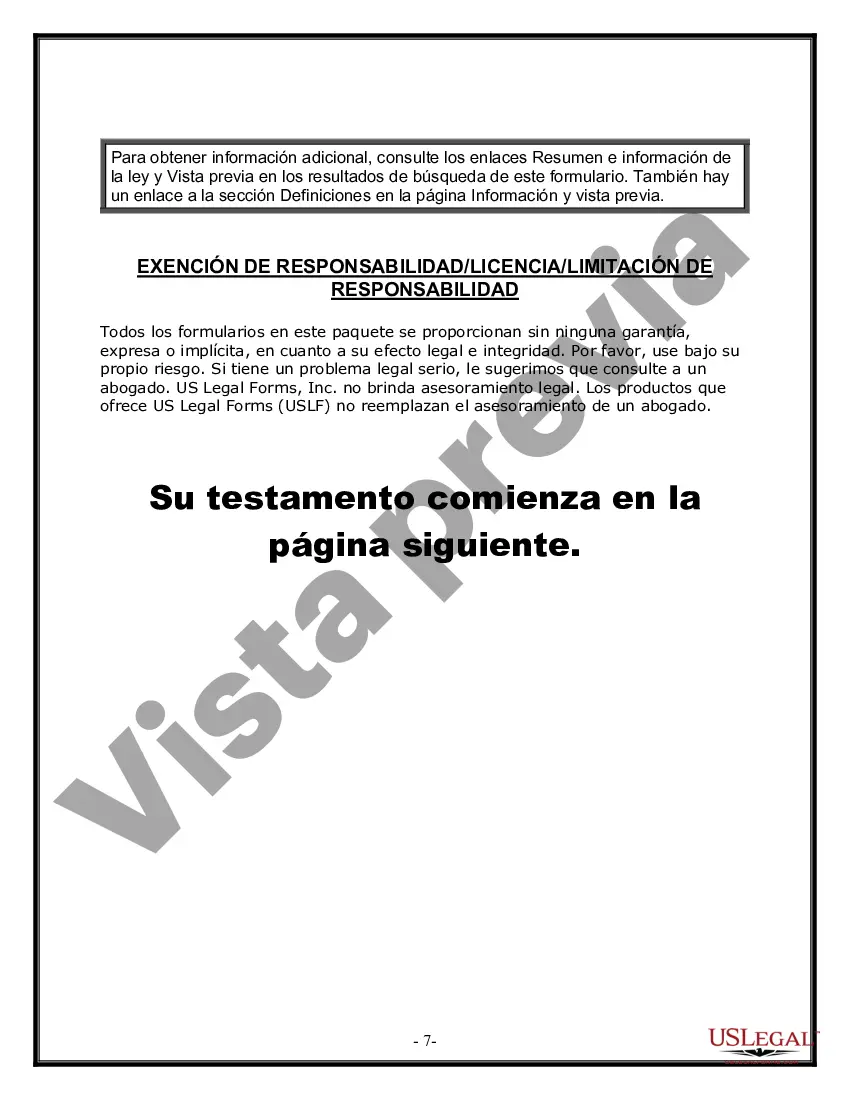 Para obtener información adicional, consulte los enlaces Resumen e información de la ley y Vista previa en los resultados de búsqueda de este formulario. También hay un enlace a la sección Definiciones en la página Información y vista previa.

EXENCIÓN DE RESPONSABILIDAD/LICENCIA/LIMITACIÓN DE RESPONSABILIDAD

Todos los formularios en este paquete se proporcionan sin ninguna garantía, expresa o implícita, en cuanto a su efecto legal e integridad. Por favor, use bajo su propio riesgo. Si tiene un problema legal serio, le sugerimos que consulte a un abogado. US Legal Forms, Inc. no brinda asesoramiento legal. Los productos que ofrece US Legal Forms (USLF) no reemplazan el asesoramiento de un abogado.

Su testamento comienza en la página siguiente.

Vista previa

- 7-

USLEGAL